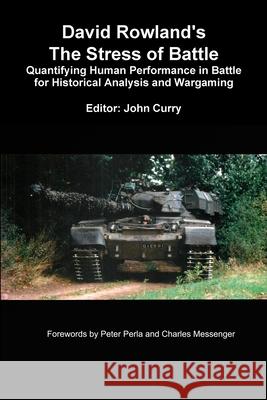 David Rowland's
The Stress of Battle
Quantifying Human Performance in Battle for Historical Analysis and Wargaming

Editor: John Curry

Forewords by Peter Perla and Charles Messenger

Kraina Książek